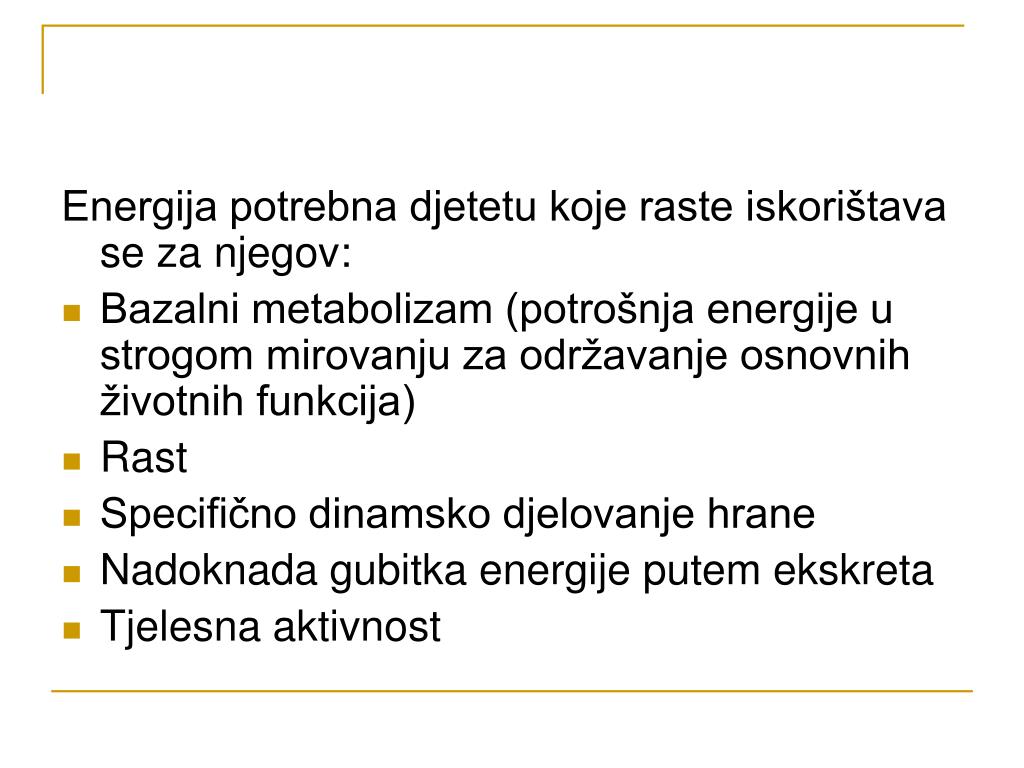 Energija potrebna djetetu koje raste iskorištava se za njegov:

- Bazalni metabolizam (potrošnja energije u strogom mirovanju za održavanje osnovnih životnih funkcija)
- Rast
- Specifično dinamsko djelovanje hrane
- Nadoknada gubitka energije putem ekskreta
- Tjelesna aktivnost